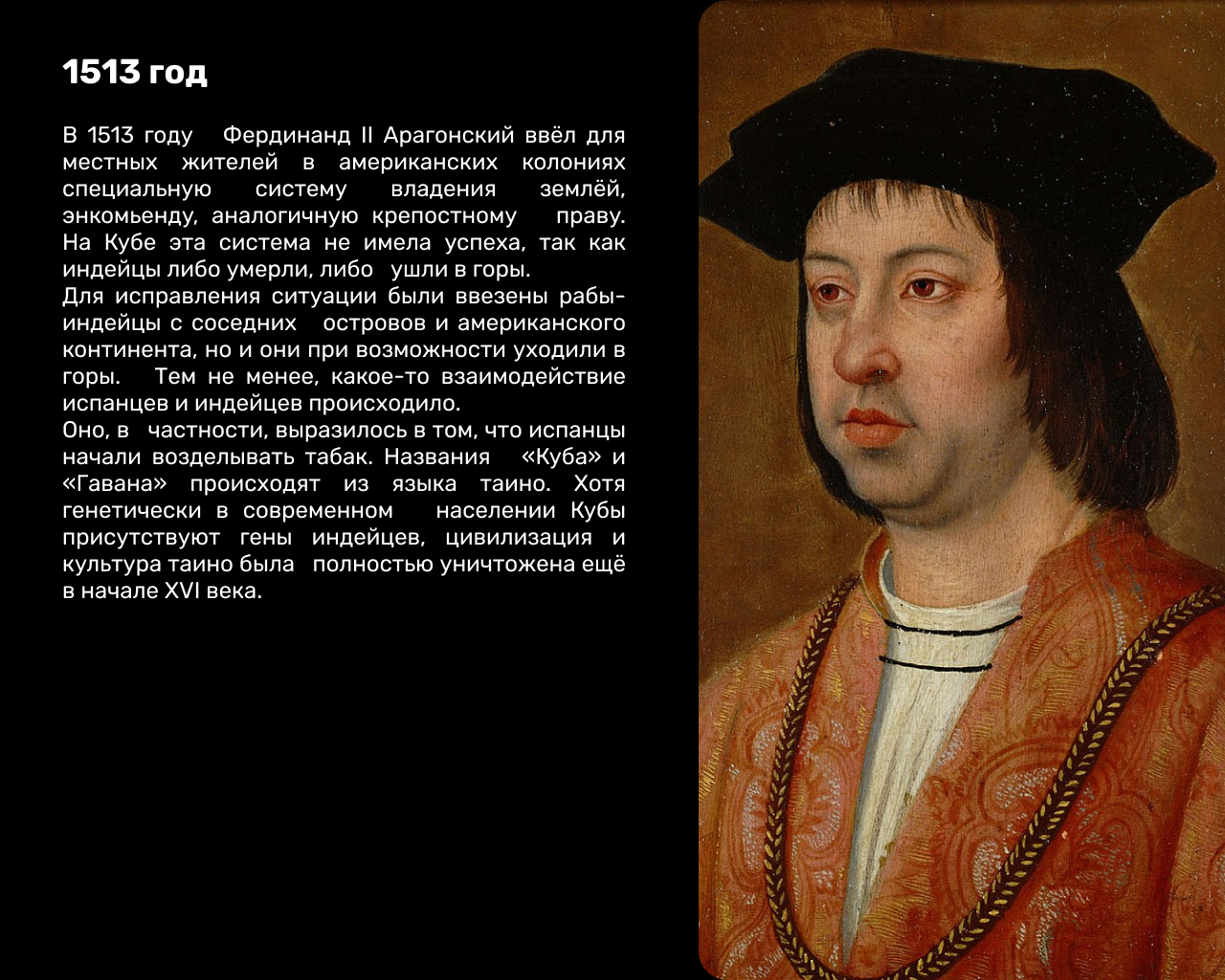 1513 год

В 1513 году Фердинанд II Арагонский ввёл для местных жителей в американских колониях специальную систему владения землёй, энкомьенду, аналогичную крепостному праву. На Кубе эта система не имела успеха, так как индейцы либо умерли, либо ушли в горы.

Для исправления ситуации были ввезены рабы-индейцы с соседних островов и американского континента, но и они при возможности уходили в горы. Тем не менее, какое-то взаимодействие испанцев и индейцев происходило.

Оно, в частности, выразилось в том, что испанцы начали возделывать табак. Названия «Куба» и «Гавана» происходят из языка таино. Хотя генетически в современном населении Кубы присутствуют гены индейцев, цивилизация и культура таино была полностью уничтожена ещё в начале XVI века.